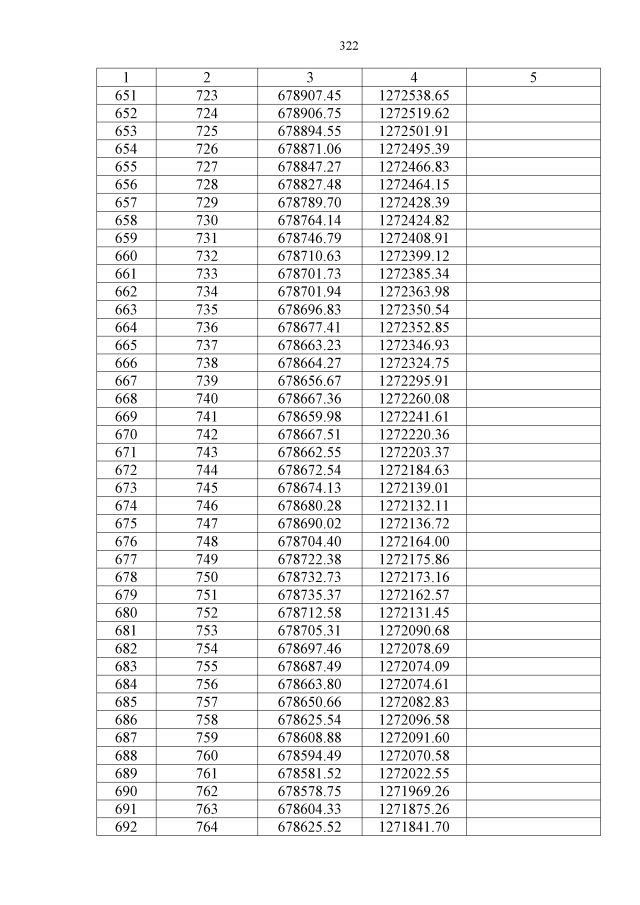 322

| 1 | 2 | 3 | 4 | 5 |
|---|---|---|---|---|
| 651 | 723 | 678907.45 | 1272538.65 | |
| 652 | 724 | 678906.75 | 1272519.62 | |
| 653 | 725 | 678894.55 | 1272501.91 | |
| 654 | 726 | 678871.06 | 1272495.39 | |
| 655 | 727 | 678847.27 | 1272466.83 | |
| 656 | 728 | 678827.48 | 1272464.15 | |
| 657 | 729 | 678789.70 | 1272428.39 | |
| 658 | 730 | 678764.14 | 1272424.82 | |
| 659 | 731 | 678746.79 | 1272408.91 | |
| 660 | 732 | 678710.63 | 1272399.12 | |
| 661 | 733 | 678701.73 | 1272385.34 | |
| 662 | 734 | 678701.94 | 1272363.98 | |
| 663 | 735 | 678696.83 | 1272350.54 | |
| 664 | 736 | 678677.41 | 1272352.85 | |
| 665 | 737 | 678663.23 | 1272346.93 | |
| 666 | 738 | 678664.27 | 1272324.75 | |
| 667 | 739 | 678656.67 | 1272295.91 | |
| 668 | 740 | 678667.36 | 1272260.08 | |
| 669 | 741 | 678659.98 | 1272241.61 | |
| 670 | 742 | 678667.51 | 1272220.36 | |
| 671 | 743 | 678662.55 | 1272203.37 | |
| 672 | 744 | 678672.54 | 1272184.63 | |
| 673 | 745 | 678674.13 | 1272139.01 | |
| 674 | 746 | 678680.28 | 1272132.11 | |
| 675 | 747 | 678690.02 | 1272136.72 | |
| 676 | 748 | 678704.40 | 1272164.00 | |
| 677 | 749 | 678722.38 | 1272175.86 | |
| 678 | 750 | 678732.73 | 1272173.16 | |
| 679 | 751 | 678735.37 | 1272162.57 | |
| 680 | 752 | 678712.58 | 1272131.45 | |
| 681 | 753 | 678705.31 | 1272090.68 | |
| 682 | 754 | 678697.46 | 1272078.69 | |
| 683 | 755 | 678687.49 | 1272074.09 | |
| 684 | 756 | 678663.80 | 1272074.61 | |
| 685 | 757 | 678650.66 | 1272082.83 | |
| 686 | 758 | 678625.54 | 1272096.58 | |
| 687 | 759 | 678608.88 | 1272091.60 | |
| 688 | 760 | 678594.49 | 1272070.58 | |
| 689 | 761 | 678581.52 | 1272022.55 | |
| 690 | 762 | 678578.75 | 1271969.26 | |
| 691 | 763 | 678604.33 | 1271875.26 | |
| 692 | 764 | 678625.52 | 1271841.70 | |